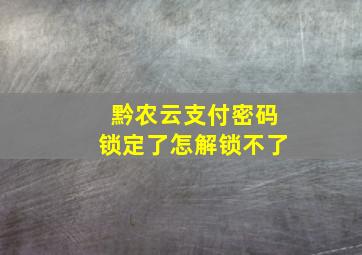 黔农云支付密码
锁定了怎解锁不了